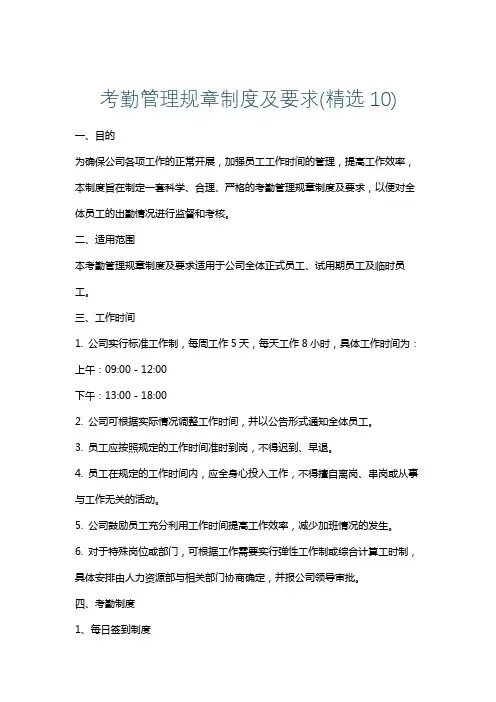 考勤管理规章制度及要求(精选 10)

一、目的

为确保公司各项工作的正常开展，加强员工工作时间的管理，提高工作效率，本制度旨在制定一套科学、合理、严格的考勤管理规章制度及要求，以便对全体员工的出勤情况进行监督和考核。

二、适用范围

本考勤管理规章制度及要求适用于公司全体正式员工、试用期员工及临时员工。

三、工作时间

1. 公司实行标准工作制，每周工作 5 天，每天工作 8 小时，具体工作时间为：

上午：09:00 - 12:00

下午：13:00 - 18:00

2. 公司可根据实际情况调整工作时间，并以公告形式通知全体员工。

3. 员工应按照规定的工作时间准时到岗，不得迟到、早退。

4. 员工在规定的工作时间内，应全身心投入工作，不得擅自离岗、串岗或从事与工作无关的活动。

5. 公司鼓励员工充分利用工作时间提高工作效率，减少加班情况的发生。

6. 对于特殊岗位或部门，可根据工作需要实行弹性工作制或综合计算工时制，具体安排由人力资源部与相关部门协商确定，并报公司领导审批。

四、考勤制度

1、每日签到制度